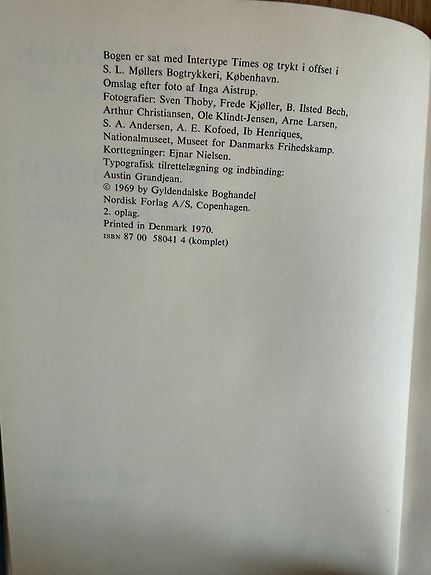 Bogen er sat med Intertype Times og trykt i offset i S. L. Møllers Bogtrykkeri, København.
Omslag efter foto af Inga Aistrup.
Fotografier: Sven Thoby, Frede Kjøller, B. Ilsted Bech, Arthur Christiansen, Ole Klindt-Jensen, Arne Larsen, S. A. Andersen, A. E. Kofoed, Ib Henriques, Nationalmuseet, Museet for Danmarks Frihedskamp.
Korttegninger: Ejnar Nielsen.
Typografisk tilrettelægning og indbinding:
Austin Grandjean.
© 1969 by Gyldendalske Boghandel
Nordisk Forlag A/S, Copenhagen.
2. oplag.
Printed in Denmark 1970.
ISBN 87 00 58041 4 (komplet)